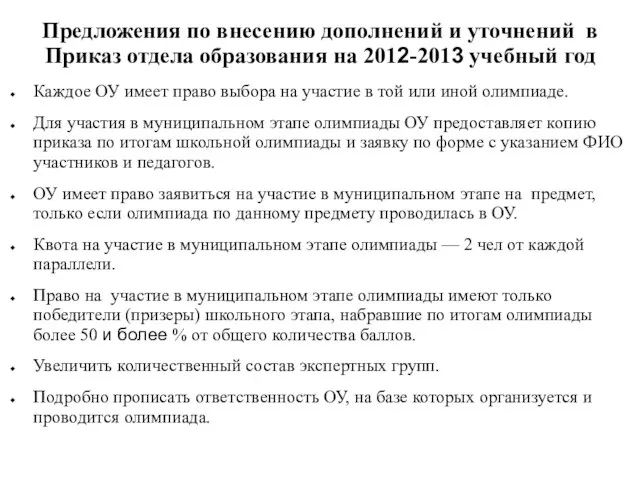 Предложения по внесению дополнений и уточнений в Приказ отдела образования на 2012-2013 учебный год

Каждое ОУ имеет право выбора на участие в той или иной олимпиаде.

Для участия в муниципальном этапе олимпиады ОУ предоставляет копию приказа по итогам школьной олимпиады и заявку по форме с указанием ФИО участников и педагогов.

ОУ имеет право заявиться на участие в муниципальном этапе на предмет, только если олимпиада по данному предмету проводилась в ОУ.

Квота на участие в муниципальном этапе олимпиады — 2 чел от каждой параллели.

Право на участие в муниципальном этапе олимпиады имеют только победители (призеры) школьного этапа, набравшие по итогам олимпиады более 50 и более % от общего количества баллов.

Увеличить количественный состав экспертных групп.

Подробно прописать ответственность ОУ, на базе которых организуется и проводится олимпиада.